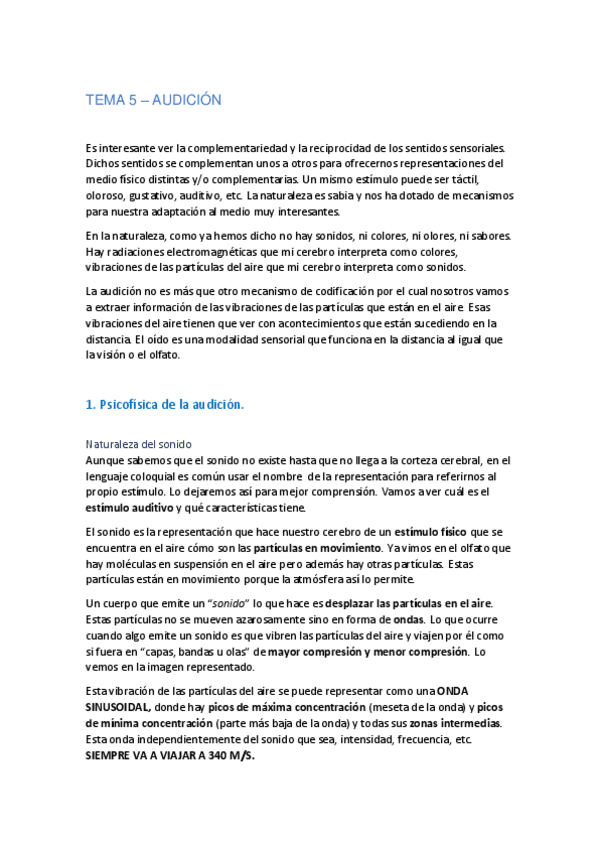 TEMA 5 – AUDICIÓN

Es interesante ver la complementariedad y la reciprocidad de los sentidos sensoriales. Dichos sentidos se complementan unos a otros para ofrecernos representaciones del medio físico distintas y/o complementarias. Un mismo estímulo puede ser táctil, oloroso, gustativo, auditivo, etc. La naturaleza es sabia y nos ha dotado de mecanismos para nuestra adaptación al medio muy interesantes.

En la naturaleza, como ya hemos dicho no hay sonidos, ni colores, ni olores, ni sabores. Hay radiaciones electromagnéticas que mi cerebro interpreta como colores, vibraciones de las partículas del aire que mi cerebro interpreta como sonidos.

La audición no es más que otro mecanismo de codificación por el cual nosotros vamos a extraer información de las vibraciones de las partículas que están en el aire. Esas vibraciones del aire tienen que ver con acontecimientos que están sucediendo en la distancia. El oído es una modalidad sensorial que funciona en la distancia al igual que la visión o el olfato.

1. Psicofísica de la audición.

Naturaleza del sonido
Aunque sabemos que el sonido no existe hasta que no llega a la corteza cerebral, en el lenguaje coloquial es común usar el nombre de la representación para referirnos al propio estímulo. Lo dejaremos así para mejor comprensión. Vamos a ver cuál es el estímulo auditivo y qué características tiene.

El sonido es la representación que hace nuestro cerebro de un estímulo físico que se encuentra en el aire cómo son las partículas en movimiento. Ya vimos en el olfato que hay moléculas en suspensión en el aire pero además hay otras partículas. Estas partículas están en movimiento porque la atmósfera así lo permite.

Un cuerpo que emite un "sonido" lo que hace es desplazar las partículas en el aire. Estas partículas no se mueven azarosamente sino en forma de ondas. Lo que ocurre cuando algo emite un sonido es que vibren las partículas del aire y viajen por él como si fuera en "capas, bandas u olas" de mayor compresión y menor compresión. Lo vemos en la imagen representado.

Esta vibración de las partículas del aire se puede representar como una ONDA SINUSOIDAL, donde hay picos de máxima concentración (meseta de la onda) y picos de mínima concentración (parte más baja de la onda) y todas sus zonas intermedias. Esta onda independientemente del sonido que sea, intensidad, frecuencia, etc. SIEMPRE VA A VIAJAR A 340 M/S.